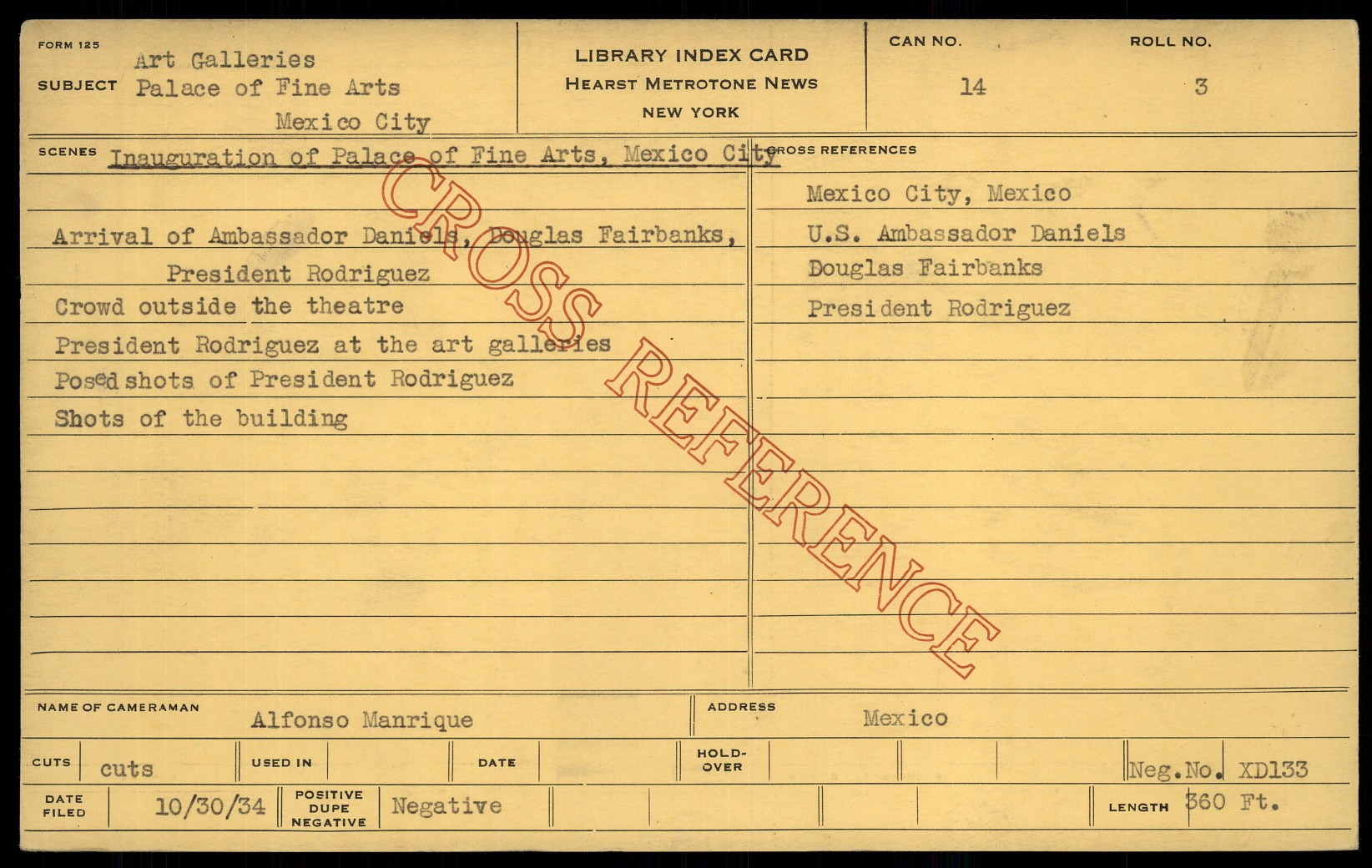 FORM 125
SUBJECT Art Galleries
Palace of Fine Arts
Mexico City

LIBRARY INDEX CARD
HEARST METROTONE NEWS
NEW YORK

CAN NO. 14

ROLL NO. 3

SCENES Inauguration of Palace of Fine Arts, Mexico City

Arrival of Ambassador Daniels, Douglas Fairbanks, President Rodriguez
Crowd outside the theatre
President Rodriguez at the art galleries
Posed shots of President Rodriguez
Shots of the building

CROSS REFERENCES
Mexico City, Mexico
U.S. Ambassador Daniels
Douglas Fairbanks
President Rodriguez

NAME OF CAMERAMAN Alfonso Manrique
ADDRESS Mexico

CUTS cuts
USED IN
DATE
HOLD-OVER
Neg.No. XD133

DATE FILED 10/30/34
POSITIVE DUPE NEGATIVE Negative
LENGTH 360 Ft.

CROSS REFERENCE